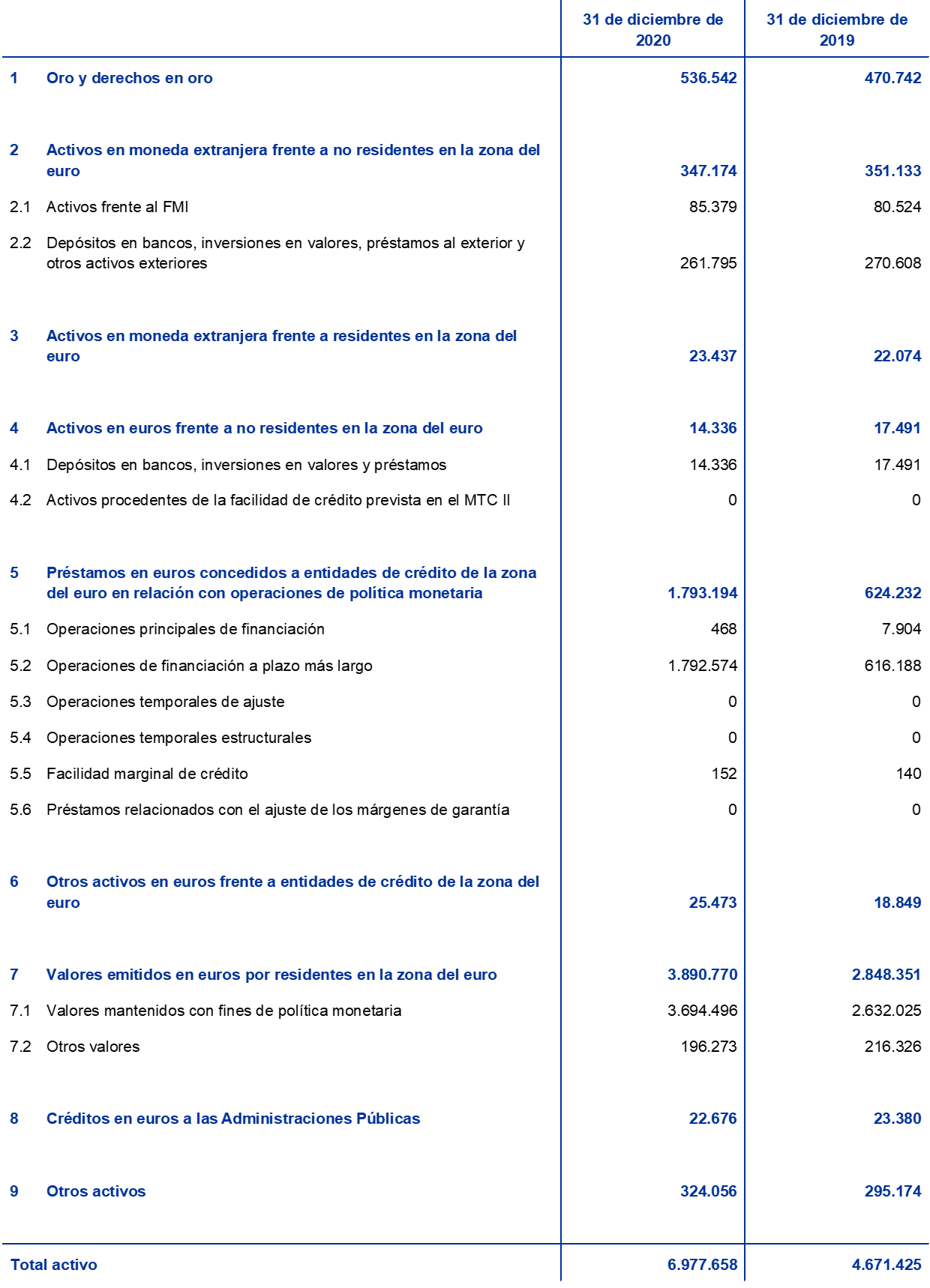 |  |  | 31 de diciembre de 2020 | 31 de diciembre de 2019 |
|---|---|---|---|
| 1 | Oro y derechos en oro | 536.542 | 470.742 |
| 2 | Activos en moneda extranjera frente a no residentes en la zona del euro | 347.174 | 351.133 |
| 2.1 | Activos frente al FMI | 85.379 | 80.524 |
| 2.2 | Depósitos en bancos, inversiones en valores, préstamos al exterior y otros activos exteriores | 261.795 | 270.608 |
| 3 | Activos en moneda extranjera frente a residentes en la zona del euro | 23.437 | 22.074 |
| 4 | Activos en euros frente a no residentes en la zona del euro | 14.336 | 17.491 |
| 4.1 | Depósitos en bancos, inversiones en valores y préstamos | 14.336 | 17.491 |
| 4.2 | Activos procedentes de la facilidad de crédito prevista en el MTC II | 0 | 0 |
| 5 | Préstamos en euros concedidos a entidades de crédito de la zona del euro en relación con operaciones de política monetaria | 1.793.194 | 624.232 |
| 5.1 | Operaciones principales de financiación | 468 | 7.904 |
| 5.2 | Operaciones de financiación a plazo más largo | 1.792.574 | 616.188 |
| 5.3 | Operaciones temporales de ajuste | 0 | 0 |
| 5.4 | Operaciones temporales estructurales | 0 | 0 |
| 5.5 | Facilidad marginal de crédito | 152 | 140 |
| 5.6 | Préstamos relacionados con el ajuste de los márgenes de garantía | 0 | 0 |
| 6 | Otros activos en euros frente a entidades de crédito de la zona del euro | 25.473 | 18.849 |
| 7 | Valores emitidos en euros por residentes en la zona del euro | 3.890.770 | 2.848.351 |
| 7.1 | Valores mantenidos con fines de política monetaria | 3.694.496 | 2.632.025 |
| 7.2 | Otros valores | 196.273 | 216.326 |
| 8 | Créditos en euros a las Administraciones Públicas | 22.676 | 23.380 |
| 9 | Otros activos | 324.056 | 295.174 |
| Total activo |  | 6.977.658 | 4.671.425 |